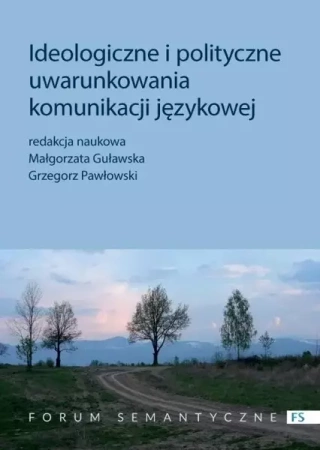 Ideologiczne i polityczne uwarunkowania komunikacji językowej

redakcja naukowa
Małgorzata Guławska
Grzegorz Pawłowski

FORUM SEMANTYCZNE FS